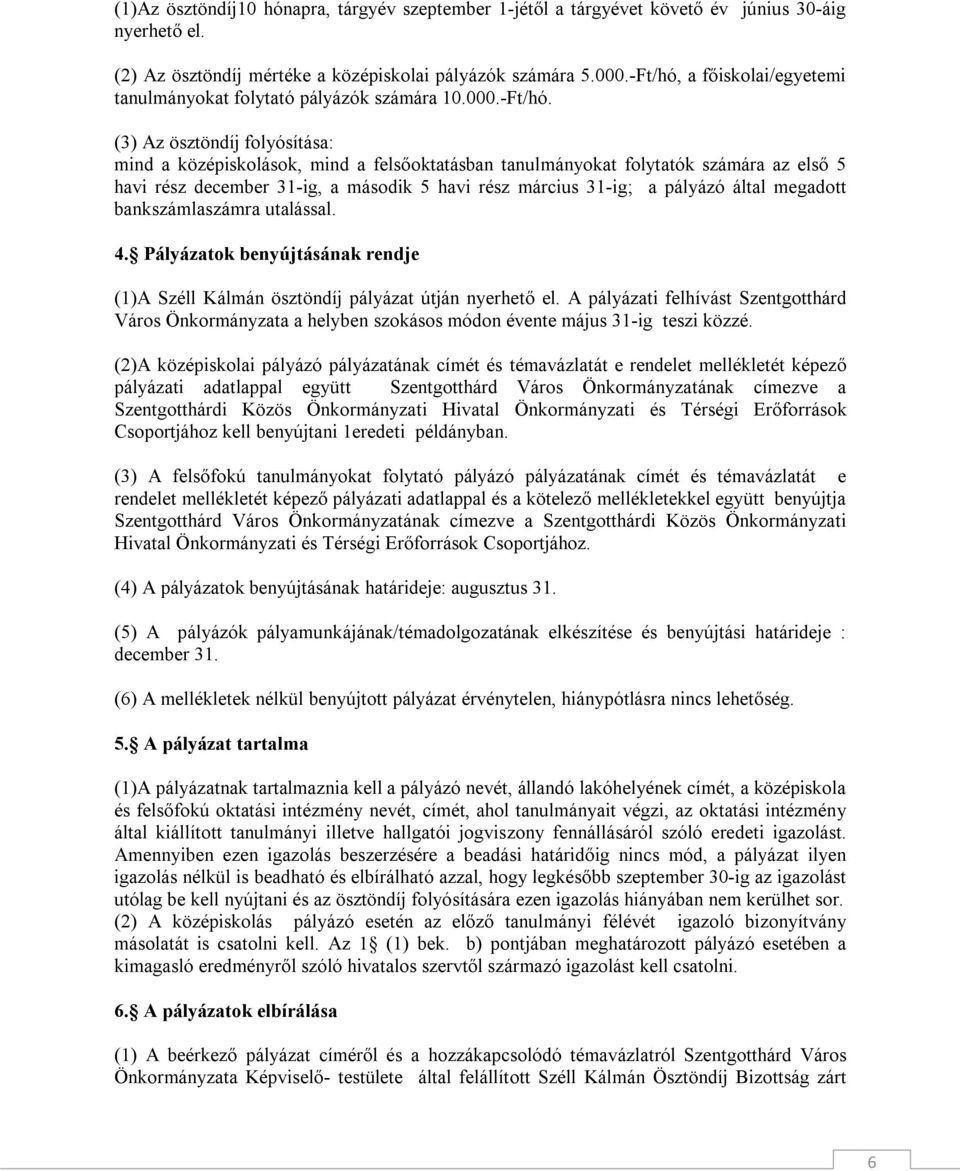 (1)Az ösztöndíj10 hónapra, tárgyév szeptember 1-jétől a tárgyévet követő év június 30-áig nyerhető el.

(2) Az ösztöndíj mértéke a középiskolai pályázók számára 5.000.-Ft/hó, a főiskolai/egyetemi tanulmányokat folytató pályázók számára 10.000.-Ft/hó.

(3) Az ösztöndíj folyósítása:
mind a középiskolások, mind a felsőoktatásban tanulmányokat folytatók számára az első 5 havi rész december 31-ig, a második 5 havi rész március 31-ig; a pályázó által megadott bankszámlaszámra utalással.

4.§ Pályázatok benyújtásának rendje

(1)A Széll Kálmán ösztöndíj pályázat útján nyerhető el. A pályázati felhívást Szentgotthárd Város Önkormányzata a helyben szokásos módon évente május 31-ig teszi közzé.

(2)A középiskolai pályázó pályázatának címét és témavázlatát e rendelet mellékletét képező pályázati adatlappal együtt Szentgotthárd Város Önkormányzatának címezve a Szentgotthárdi Közös Önkormányzati Hivatal Önkormányzati és Térségi Erőforrások Csoportjához kell benyújtani 1eredeti példányban.

(3) A felsőfokú tanulmányokat folytató pályázó pályázatának címét és témavázlatát e rendelet mellékletét képező pályázati adatlappal és a kötelező mellékletekkel együtt benyújtja Szentgotthárd Város Önkormányzatának címezve a Szentgotthárdi Közös Önkormányzati Hivatal Önkormányzati és Térségi Erőforrások Csoportjához.

(4) A pályázatok benyújtásának határideje: augusztus 31.

(5) A pályázók pályamunkájának/témadolgozatának elkészítése és benyújtási határideje : december 31.

(6) A mellékletek nélkül benyújtott pályázat érvénytelen, hiánypótlásra nincs lehetőség.

5.§ A pályázat tartalma

(1)A pályázatnak tartalmaznia kell a pályázó nevét, állandó lakóhelyének címét, a középiskola és felsőfokú oktatási intézmény nevét, címét, ahol tanulmányait végzi, az oktatási intézmény által kiállított tanulmányi illetve hallgatói jogviszony fennállásáról szóló eredeti igazolást. Amennyiben ezen igazolás beszerzésére a beadási határidőig nincs mód, a pályázat ilyen igazolás nélkül is beadható és elbírálható azzal, hogy legkésőbb szeptember 30-ig az igazolást utólag be kell nyújtani és az ösztöndíj folyósítására ezen igazolás hiányában nem kerülhet sor.
(2) A középiskolás pályázó esetén az előző tanulmányi félévét igazoló bizonyítvány másolatát is csatolni kell. Az 1§ (1) bek. b) pontjában meghatározott pályázó esetében a kimagasló eredményről szóló hivatalos szervtől származó igazolást kell csatolni.

6.§ A pályázatok elbírálása

(1) A beérkező pályázat címéről és a hozzákapcsolódó témavázlatról Szentgotthárd Város Önkormányzata Képviselő- testülete által felállított Széll Kálmán Ösztöndíj Bizottság zárt

6